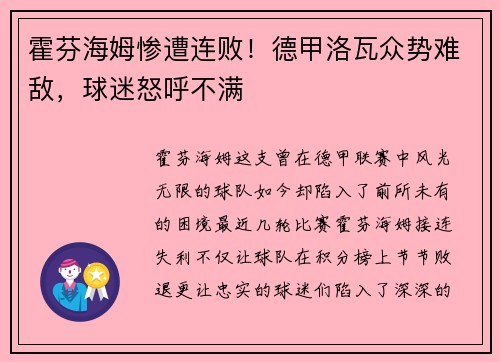 霍芬海姆惨遭连败！德甲洛瓦众势难敌，球迷怒呼不满

霍芬海姆这支曾在德甲联赛中风光无限的球队如今却陷入了前所未有的困境最近几轮比赛霍芬海姆接连失利不仅让球队在积分榜上节节败退更让忠实的球迷们陷入了深深的